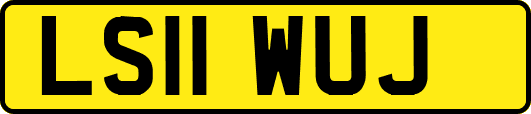 LS11 WUJ